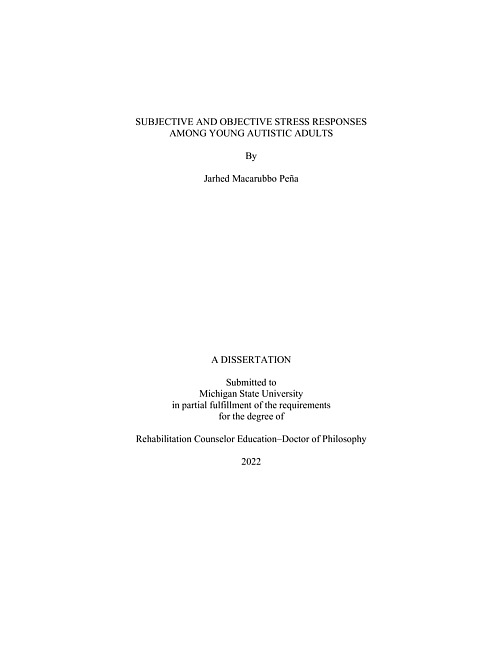 SUBJECTIVE AND OBJECTIVE STRESS RESPONSES AMONG YOUNG AUTISTIC ADULTS

By

Jarhed Macarubbo Peña

A DISSERTATION

Submitted to
Michigan State University
in partial fulfillment of the requirements
for the degree of

Rehabilitation Counselor Education–Doctor of Philosophy

2022